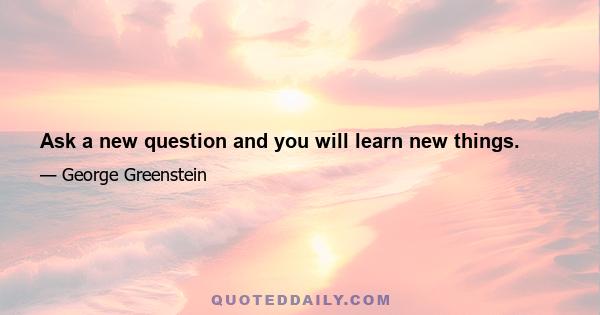 Ask a new question and you will learn new things.

— George Greenstein

QUOTEDDAILY.COM